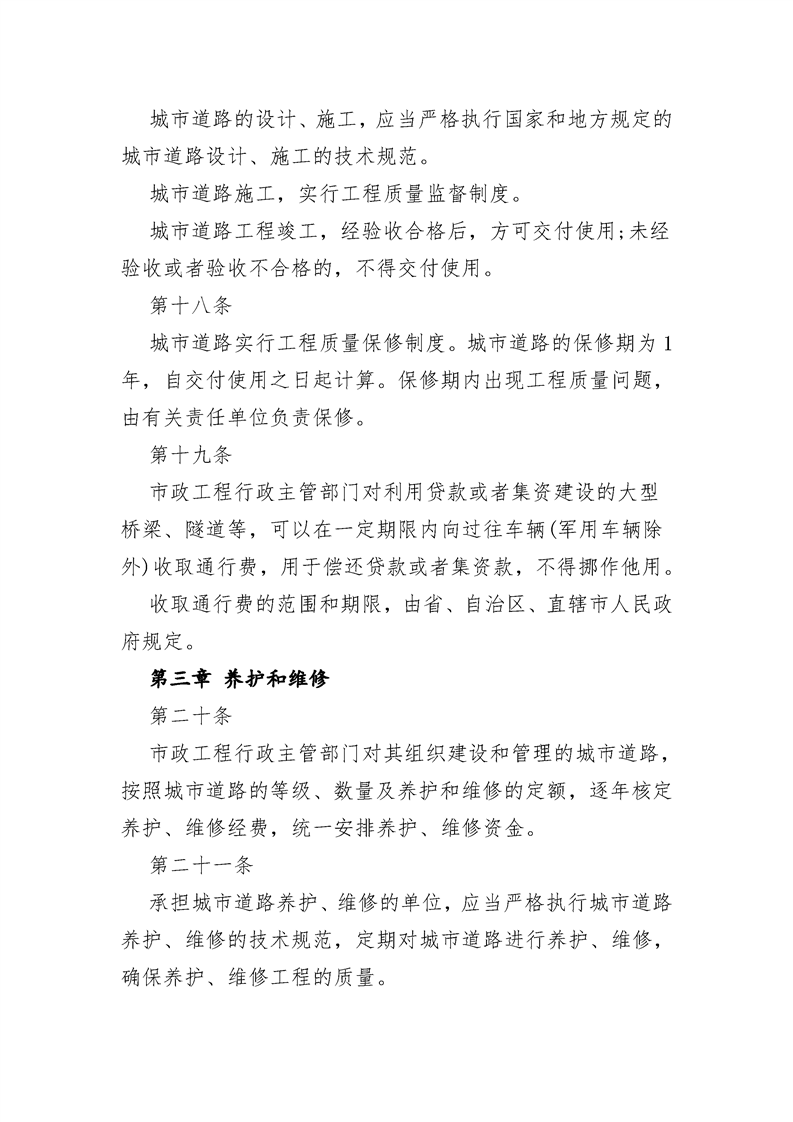 城市道路的设计、施工，应当严格执行国家和地方规定的城市道路设计、施工的技术规范。

城市道路施工，实行工程质量监督制度。

城市道路工程竣工，经验收合格后，方可交付使用;未经验收或者验收不合格的，不得交付使用。

第十八条

城市道路实行工程质量保修制度。城市道路的保修期为1年，自交付使用之日起计算。保修期内出现工程质量问题，由有关责任单位负责保修。

第十九条

市政工程行政主管部门对利用贷款或者集资建设的大型桥梁、隧道等，可以在一定期限内向过往车辆(军用车辆除外)收取通行费，用于偿还贷款或者集资款，不得挪作他用。

收取通行费的范围和期限，由省、自治区、直辖市人民政府规定。

第三章 养护和维修

第二十条

市政工程行政主管部门对其组织建设和管理的城市道路，按照城市道路的等级、数量及养护和维修的定额，逐年核定养护、维修经费，统一安排养护、维修资金。

第二十一条

承担城市道路养护、维修的单位，应当严格执行城市道路养护、维修的技术规范，定期对城市道路进行养护、维修，确保养护、维修工程的质量。